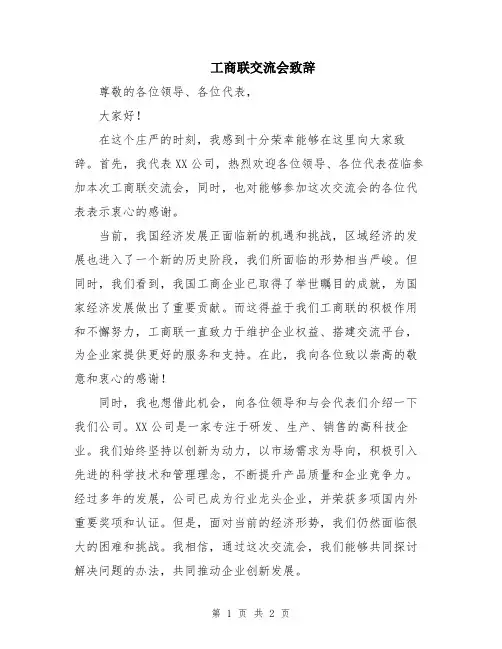 工商联交流会致辞

尊敬的各位领导、各位代表，

大家好！

在这个庄严的时刻，我感到十分荣幸能够在这里向大家致辞。首先，我代表XX公司，热烈欢迎各位领导、各位代表莅临参加本次工商联交流会，同时，也对能够参加这次交流会的各位代表表示衷心的感谢。

当前，我国经济发展正面临新的机遇和挑战，区域经济的发展也进入了一个新的历史阶段，我们所面临的形势相当严峻。但同时，我们看到，我国工商企业已取得了举世瞩目的成就，为国家经济发展做出了重要贡献。而这得益于我们工商联的积极作用和不懈努力，工商联一直致力于维护企业权益、搭建交流平台，为企业家提供更好的服务和支持。在此，我向各位致以崇高的敬意和衷心的感谢！

同时，我也想借此机会，向各位领导和与会代表们介绍一下我们公司。XX公司是一家专注于研发、生产、销售的高科技企业。我们始终坚持以创新为动力，以市场需求为导向，积极引入先进的科学技术和管理理念，不断提升产品质量和企业竞争力。经过多年的发展，公司已成为行业龙头企业，并荣获多项国内外重要奖项和认证。但是，面对当前的经济形势，我们仍然面临很大的困难和挑战。我相信，通过这次交流会，我们能够共同探讨解决问题的办法，共同推动企业创新发展。

第 1 页 共 2 页